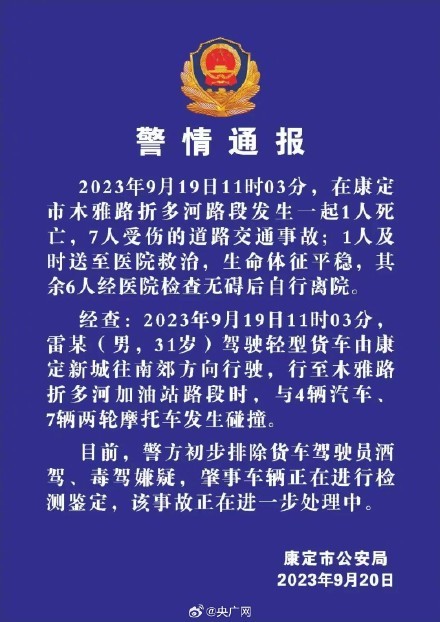 警情通报

2023年9月19日11时03分，在康定市木雅路折多河路段发生一起1人死亡，7人受伤的道路交通事故；1人及时送至医院救治，生命体征平稳，其余6人经医院检查无碍后自行离院。

经查：2023年9月19日11时03分，雷某（男，31岁）驾驶轻型货车由康定新城往南郊方向行驶，行至木雅路折多河加油站路段时，与4辆汽车、7辆两轮摩托车发生碰撞。

目前，警方初步排除货车驾驶员酒驾、毒驾嫌疑，肇事车辆正在进行检测鉴定，该事故正在进一步处理中。

康定市公安局
2023年9月20日

@央广网